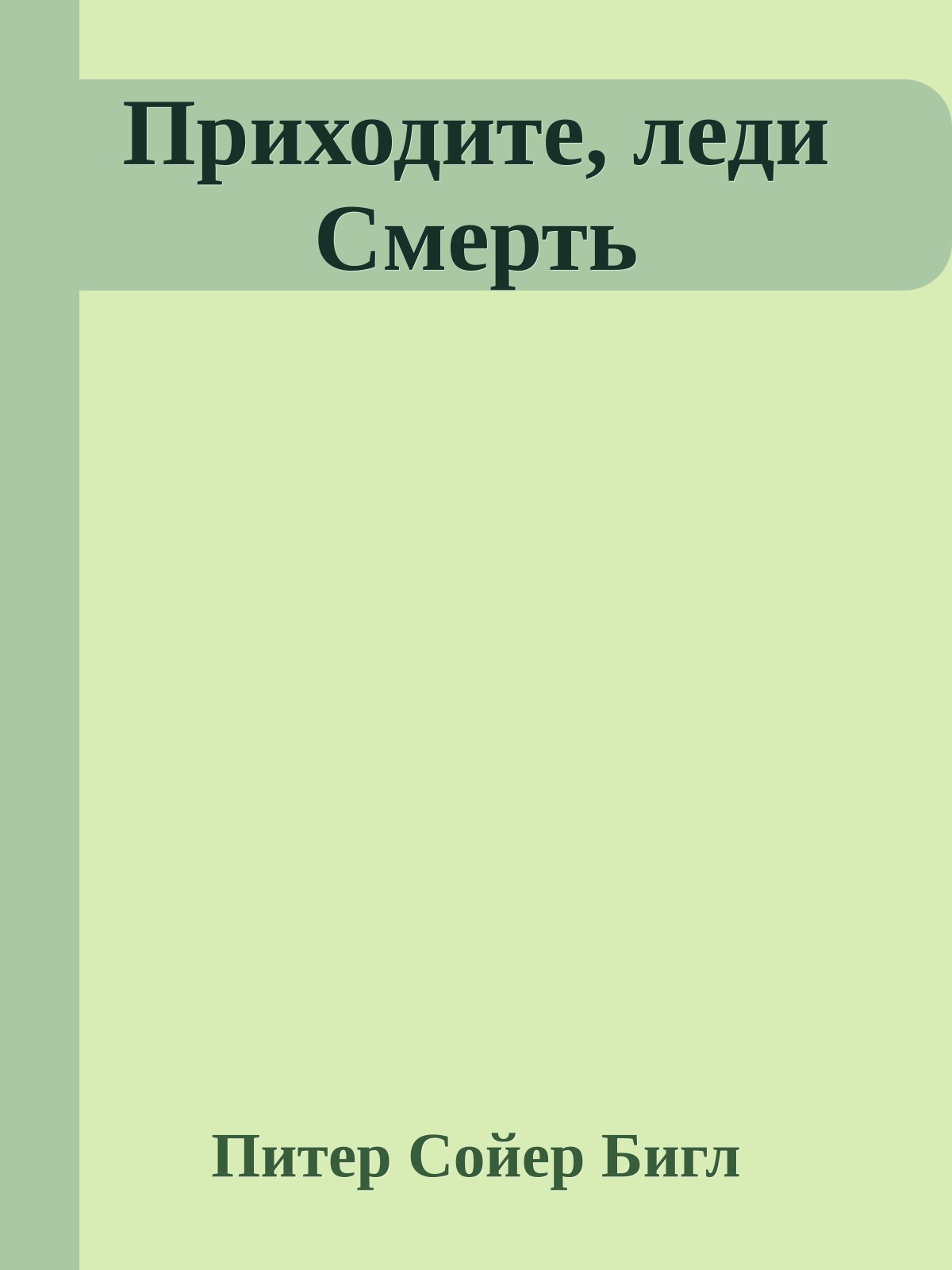 Приходите, леди Смерть

Питер Сойер Бигл